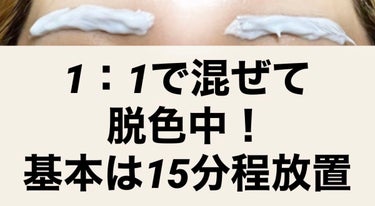 1：1で混ぜて
脱色中！
基本は15分程放置